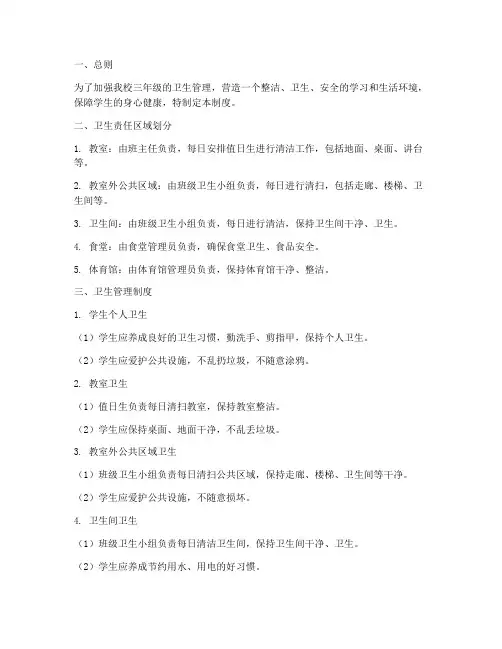 一、总则

为了加强我校三年级的卫生管理，营造一个整洁、卫生、安全的学习和生活环境，保障学生的身心健康，特制定本制度。

二、卫生责任区域划分

1. 教室：由班主任负责，每日安排值日生进行清洁工作，包括地面、桌面、讲台等。

2. 教室外公共区域：由班级卫生小组负责，每日进行清扫，包括走廊、楼梯、卫生间等。

3. 卫生间：由班级卫生小组负责，每日进行清洁，保持卫生间干净、卫生。

4. 食堂：由食堂管理员负责，确保食堂卫生、食品安全。

5. 体育馆：由体育馆管理员负责，保持体育馆干净、整洁。

三、卫生管理制度

1. 学生个人卫生

（1）学生应养成良好的卫生习惯，勤洗手、剪指甲，保持个人卫生。

（2）学生应爱护公共设施，不乱扔垃圾，不随意涂鸦。

2. 教室卫生

（1）值日生负责每日清扫教室，保持教室整洁。

（2）学生应保持桌面、地面干净，不乱丢垃圾。

3. 教室外公共区域卫生

（1）班级卫生小组负责每日清扫公共区域，保持走廊、楼梯、卫生间等干净。

（2）学生应爱护公共设施，不随意损坏。

4. 卫生间卫生

（1）班级卫生小组负责每日清洁卫生间，保持卫生间干净、卫生。

（2）学生应养成节约用水、用电的好习惯。